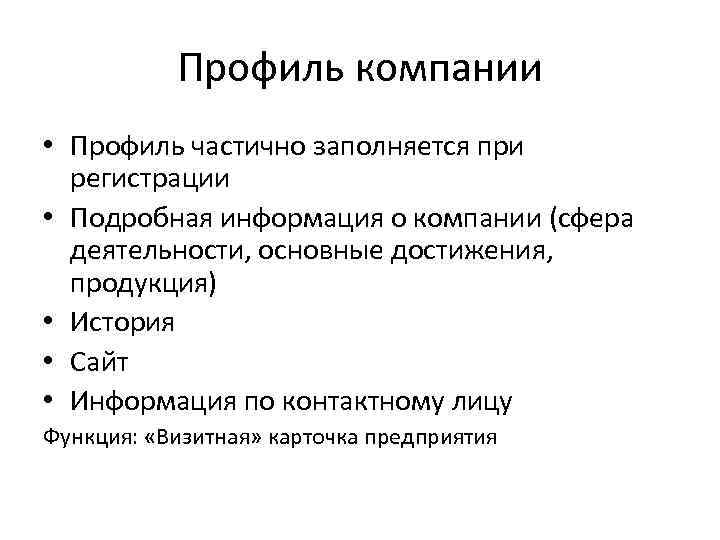 Профиль компании

• Профиль частично заполняется при регистрации
• Подробная информация о компании (сфера деятельности, основные достижения, продукция)
• История
• Сайт
• Информация по контактному лицу

Функция: «Визитная» карточка предприятия